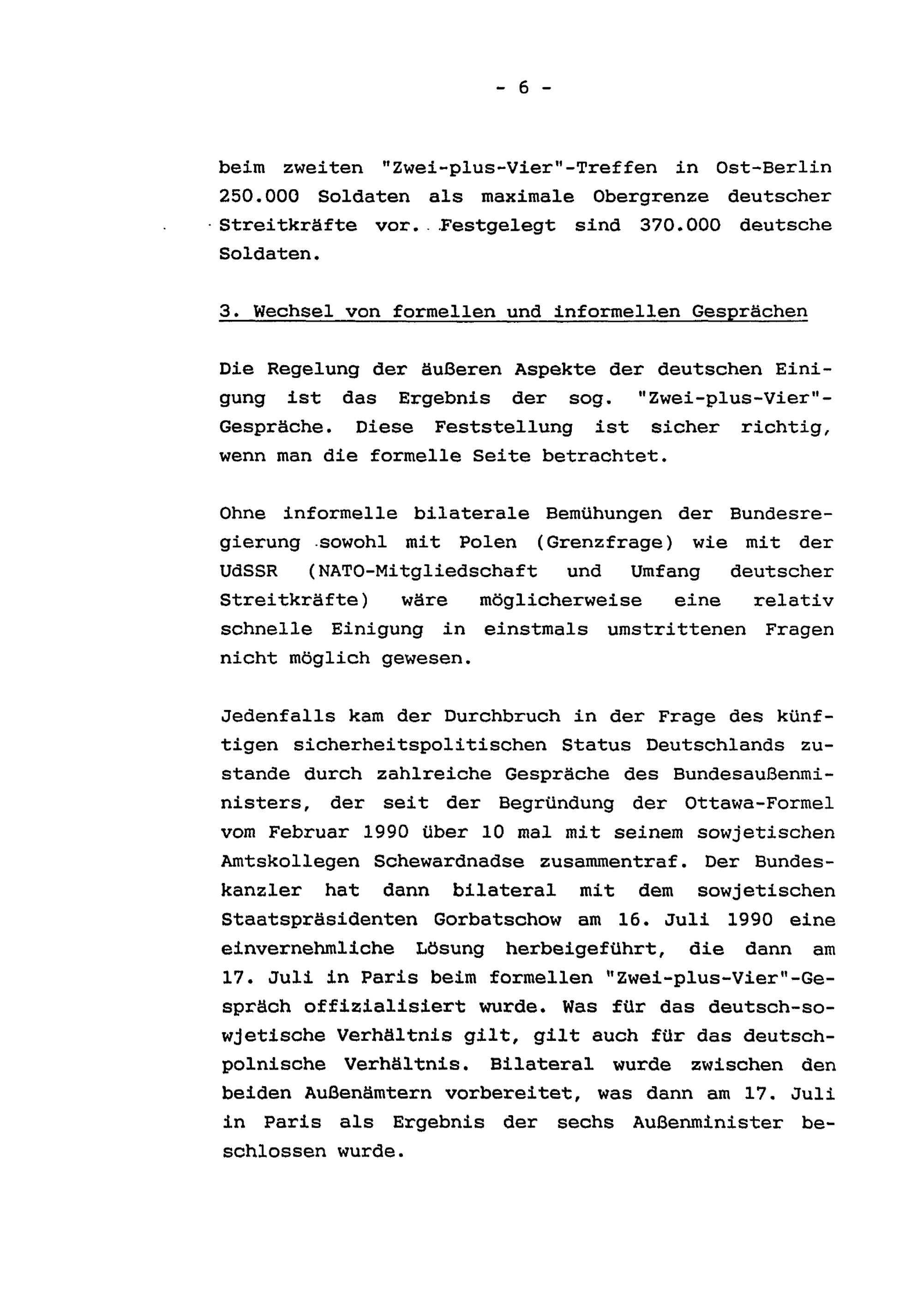 - 6 -

beim zweiten "Zwei-plus-Vier"-Treffen in Ost-Berlin 250.000 Soldaten als maximale Obergrenze deutscher Streitkräfte vor. Festgelegt sind 370.000 deutsche Soldaten.

3. Wechsel von formellen und informellen Gesprächen

Die Regelung der äußeren Aspekte der deutschen Einigung ist das Ergebnis der sog. "Zwei-plus-Vier"-Gespräche. Diese Feststellung ist sicher richtig, wenn man die formelle Seite betrachtet.

Ohne informelle bilaterale Bemühungen der Bundesregierung sowohl mit Polen (Grenzfrage) wie mit der UdSSR (NATO-Mitgliedschaft und Umfang deutscher Streitkräfte) wäre möglicherweise eine relativ schnelle Einigung in einstmals umstrittenen Fragen nicht möglich gewesen.

Jedenfalls kam der Durchbruch in der Frage des künftigen sicherheitspolitischen Status Deutschlands zustande durch zahlreiche Gespräche des Bundesaußenministers, der seit der Begründung der Ottawa-Formel vom Februar 1990 über 10 mal mit seinem sowjetischen Amtskollegen Schewardnadse zusammentraf. Der Bundeskanzler hat dann bilateral mit dem sowjetischen Staatspräsidenten Gorbatschow am 16. Juli 1990 eine einvernehmliche Lösung herbeigeführt, die dann am 17. Juli in Paris beim formellen "Zwei-plus-Vier"-Gespräch offizialisiert wurde. Was für das deutsch-sowjetische Verhältnis gilt, gilt auch für das deutsch-polnische Verhältnis. Bilateral wurde zwischen den beiden Außenämtern vorbereitet, was dann am 17. Juli in Paris als Ergebnis der sechs Außenminister beschlossen wurde.